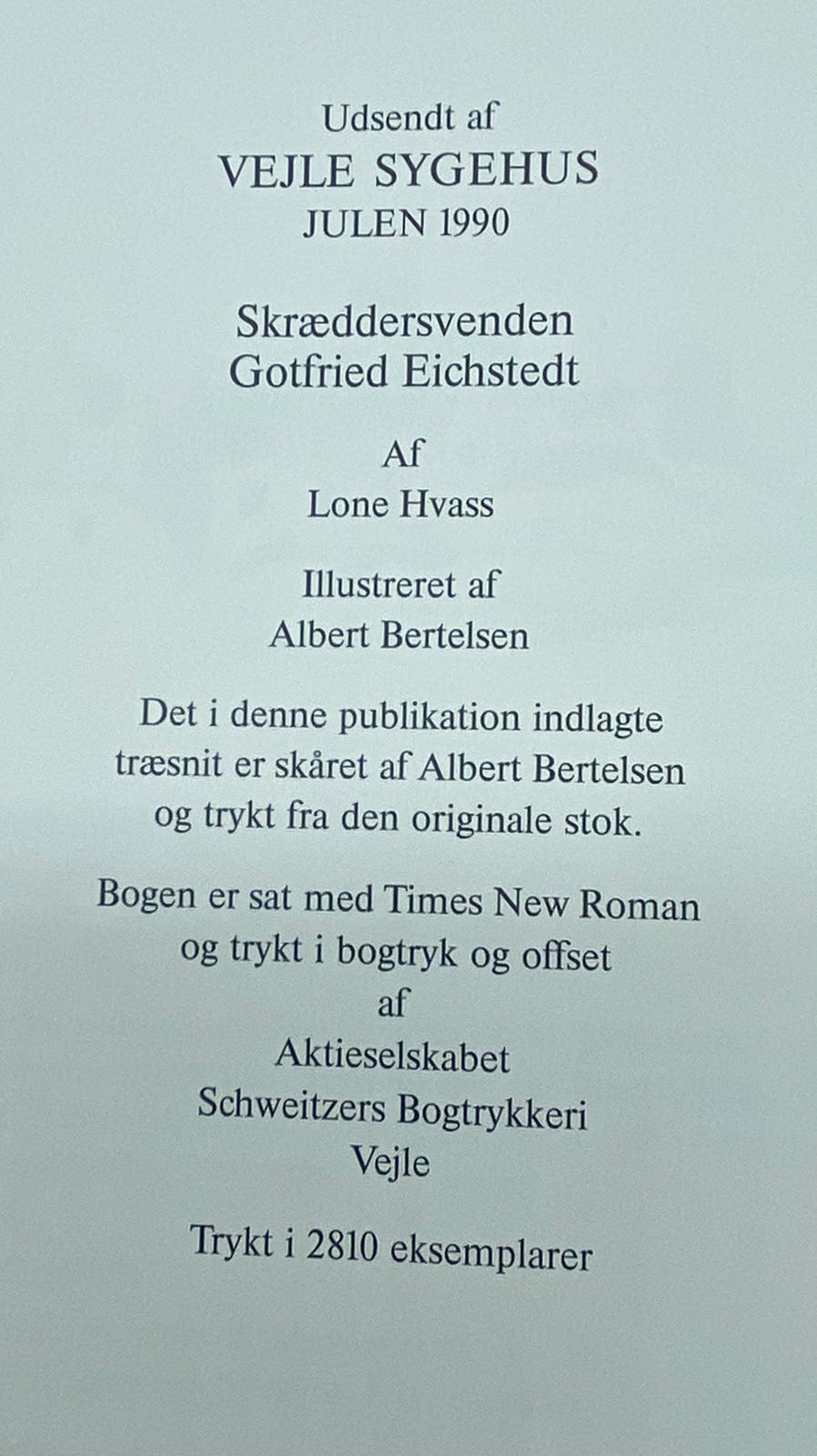 Udsendt af
VEJLE SYGEHUS
JULEN 1990

Skræddersvenden
Gotfried Eichstedt

Af
Lone Hvass

Illustreret af
Albert Bertelsen

Det i denne publikation indlagte træsnit er skåret af Albert Bertelsen og trykt fra den originale stok.

Bogen er sat med Times New Roman
og trykt i bogtryk og offset
af
Aktieselskabet
Schweitzers Bogtrykkeri
Vejle

Trykt i 2810 eksemplarer